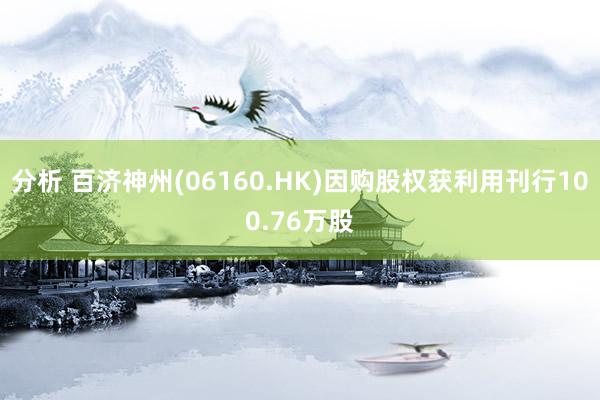 分析 百济神州(06160.HK)因购股权获利用刊行100.76万股